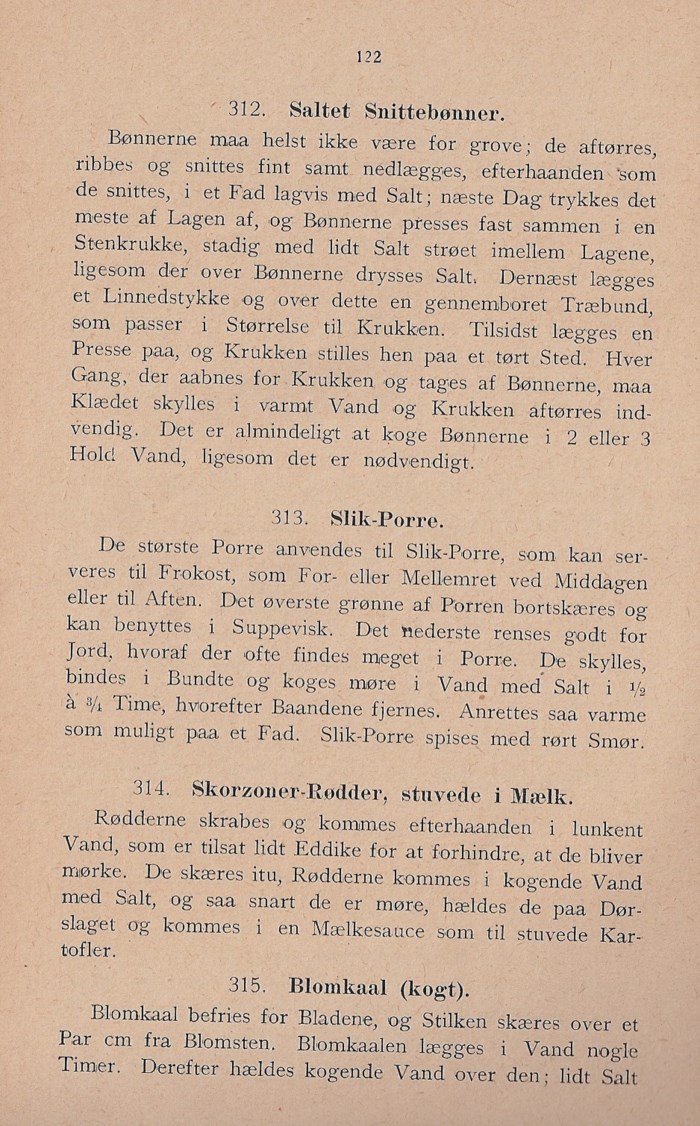 122

312. Saltet Snittebønner.

Bønnerne maa helst ikke være for grove; de aftørres, ribbes og snittes fint samt nedlægges, efterhaanden som de snittes, i et Fad lagvis med Salt; næste Dag trykkes det meste af Lagen af, og Bønnerne presses fast sammen i en Stenkrukke, stadig med lidt Salt strøet imellem Lagene, ligesom der over Bønnerne drysses Salt. Dernæst lægges et Linnedstykke og over dette en gennemboret Træbund, som passer i Størrelse til Krukken. Tilsidst lægges en Presse paa, og Krukken stilles hen paa et tørt Sted. Hver Gang, der aabnes for Krukken og tages af Bønnerne, maa Klædet skylles i varmt Vand og Krukken aftørres indvendig. Det er almindeligt at koge Bønnerne i 2 eller 3 Hold Vand, ligesom det er nødvendigt.

313. Slik-Porre.

De største Porre anvendes til Slik-Porre, som kan serveres til Frokost, som For- eller Mellemret ved Middagen eller til Aften. Det øverste grønne af Porren bortskæres og kan benyttes i Suppevisk. Det nederste renses godt for Jord, hvoraf der ofte findes meget i Porre. De skylles, bindes i Bundte og koges møre i Vand med Salt i $\frac{1}{2}$ à $\frac{3}{4}$ Time, hvorefter Baandene fjernes. Anrettes saa varme som muligt paa et Fad. Slik-Porre spises med rørt Smør.

314. Skorzoner-Rødder, stuvede i Mælk.

Rødderne skrabes og kommes efterhaanden i lunkent Vand, som er tilsat lidt Eddike for at forhindre, at de bliver mørke. De skæres itu, Rødderne kommes i kogende Vand med Salt, og saa snart de er møre, hældes de paa Dørslaget og kommes i en Mælkesauce som til stuvede Kartofler.

315. Blomkaal (kogt).

Blomkaal befries for Bladene, og Stilken skæres over et Par cm fra Blomsten. Blomkaalen lægges i Vand nogle Timer. Derefter hældes kogende Vand over den; lidt Salt